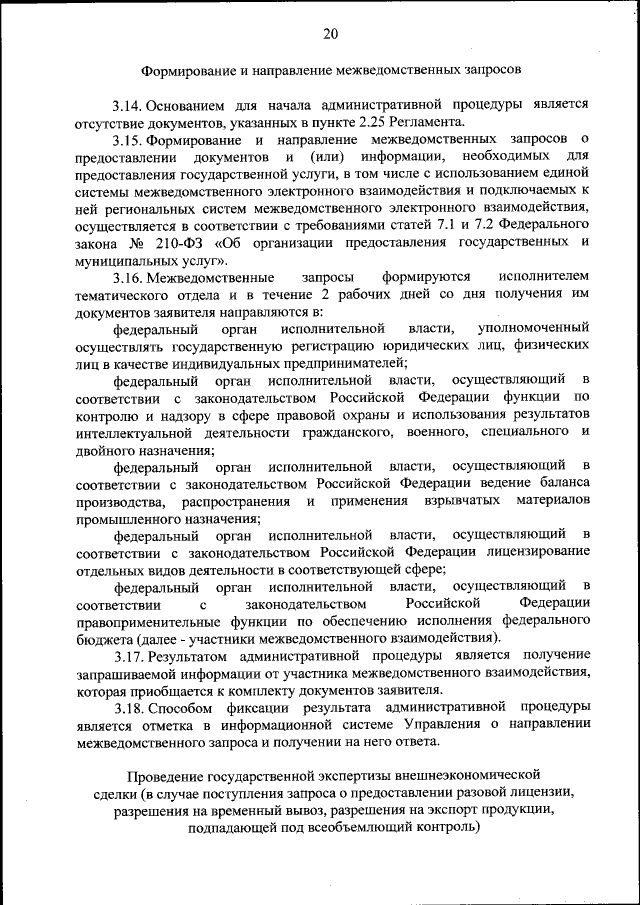 20

Формирование и направление межведомственных запросов

3.14. Основанием для начала административной процедуры является отсутствие документов, указанных в пункте 2.25 Регламента.

3.15. Формирование и направление межведомственных запросов о предоставлении документов и (или) информации, необходимых для предоставления государственной услуги, в том числе с использованием единой системы межведомственного электронного взаимодействия и подключаемых к ней региональных систем межведомственного электронного взаимодействия, осуществляется в соответствии с требованиями статей 7.1 и 7.2 Федерального закона № 210-ФЗ «Об организации предоставления государственных и муниципальных услуг».

3.16. Межведомственные запросы формируются исполнителем тематического отдела и в течение 2 рабочих дней со дня получения им документов заявителя направляются в:

федеральный орган исполнительной власти, уполномоченный осуществлять государственную регистрацию юридических лиц, физических лиц в качестве индивидуальных предпринимателей;

федеральный орган исполнительной власти, осуществляющий в соответствии с законодательством Российской Федерации функции по контролю и надзору в сфере правовой охраны и использования результатов интеллектуальной деятельности гражданского, военного, специального и двойного назначения;

федеральный орган исполнительной власти, осуществляющий в соответствии с законодательством Российской Федерации ведение баланса производства, распространения и применения взрывчатых материалов промышленного назначения;

федеральный орган исполнительной власти, осуществляющий в соответствии с законодательством Российской Федерации лицензирование отдельных видов деятельности в соответствующей сфере;

федеральный орган исполнительной власти, осуществляющий в соответствии с законодательством Российской Федерации правоприменительные функции по обеспечению исполнения федерального бюджета (далее - участники межведомственного взаимодействия).

3.17. Результатом административной процедуры является получение запрашиваемой информации от участника межведомственного взаимодействия, которая приобщается к комплекту документов заявителя.

3.18. Способом фиксации результата административной процедуры является отметка в информационной системе Управления о направлении межведомственного запроса и получении на него ответа.

Проведение государственной экспертизы внешнеэкономической сделки (в случае поступления запроса о предоставлении разовой лицензии, разрешения на временный вывоз, разрешения на экспорт продукции, подпадающей под всеобъемлющий контроль)